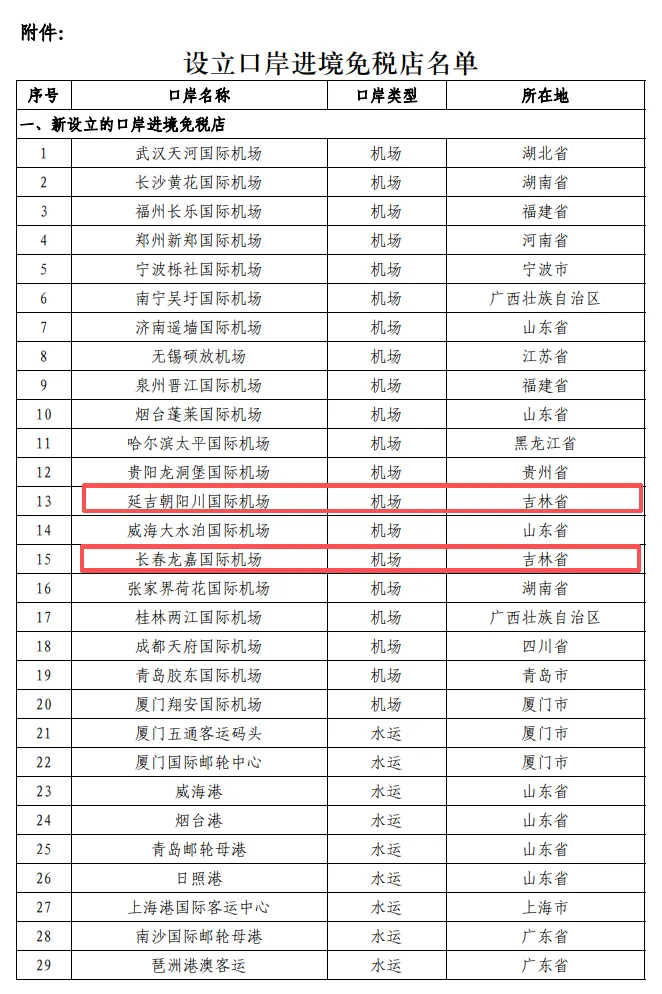 附件:

设立口岸进境免税店名单

| 序号 | 口岸名称 | 口岸类型 | 所在地 |
|---|---|---|---|
| 一、新设立的口岸进境免税店 | | | |
| 1 | 武汉天河国际机场 | 机场 | 湖北省 |
| 2 | 长沙黄花国际机场 | 机场 | 湖南省 |
| 3 | 福州长乐国际机场 | 机场 | 福建省 |
| 4 | 郑州新郑国际机场 | 机场 | 河南省 |
| 5 | 宁波栎社国际机场 | 机场 | 宁波市 |
| 6 | 南宁吴圩国际机场 | 机场 | 广西壮族自治区 |
| 7 | 济南遥墙国际机场 | 机场 | 山东省 |
| 8 | 无锡硕放机场 | 机场 | 江苏省 |
| 9 | 泉州晋江国际机场 | 机场 | 福建省 |
| 10 | 烟台蓬莱国际机场 | 机场 | 山东省 |
| 11 | 哈尔滨太平国际机场 | 机场 | 黑龙江省 |
| 12 | 贵阳龙洞堡国际机场 | 机场 | 贵州省 |
| 13 | 延吉朝阳川国际机场 | 机场 | 吉林省 |
| 14 | 威海大水泊国际机场 | 机场 | 山东省 |
| 15 | 长春龙嘉国际机场 | 机场 | 吉林省 |
| 16 | 张家界荷花国际机场 | 机场 | 湖南省 |
| 17 | 桂林两江国际机场 | 机场 | 广西壮族自治区 |
| 18 | 成都天府国际机场 | 机场 | 四川省 |
| 19 | 青岛胶东国际机场 | 机场 | 青岛市 |
| 20 | 厦门翔安国际机场 | 机场 | 厦门市 |
| 21 | 厦门五通客运码头 | 水运 | 厦门市 |
| 22 | 厦门国际邮轮中心 | 水运 | 厦门市 |
| 23 | 威海港 | 水运 | 山东省 |
| 24 | 烟台港 | 水运 | 山东省 |
| 25 | 青岛邮轮母港 | 水运 | 山东省 |
| 26 | 日照港 | 水运 | 山东省 |
| 27 | 上海港国际客运中心 | 水运 | 上海市 |
| 28 | 南沙国际邮轮母港 | 水运 | 广东省 |
| 29 | 琶洲港澳客运 | 水运 | 广东省 |